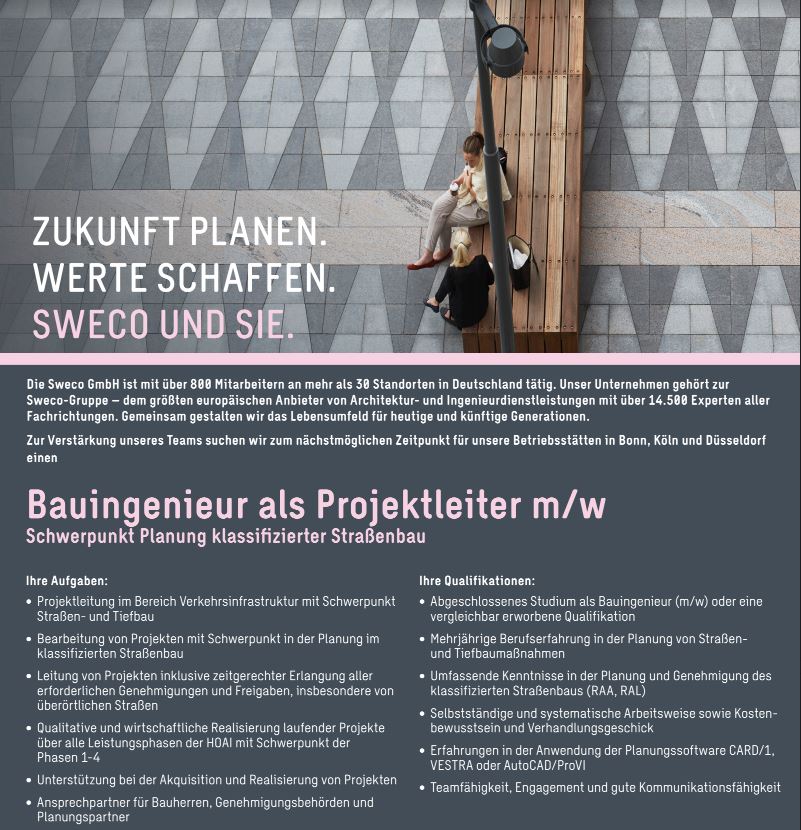 ZUKUNFT PLANEN.
WERTE SCHAFFEN.
SWECO UND SIE.

Die Sweco GmbH ist mit über 800 Mitarbeitern an mehr als 30 Standorten in Deutschland tätig. Unser Unternehmen gehört zur Sweco-Gruppe – dem größten europäischen Anbieter von Architektur- und Ingenieurdienstleistungen mit über 14.500 Experten aller Fachrichtungen. Gemeinsam gestalten wir das Lebensumfeld für heutige und künftige Generationen.

Zur Verstärkung unseres Teams suchen wir zum nächstmöglichen Zeitpunkt für unsere Betriebsstätten in Bonn, Köln und Düsseldorf einen

Bauingenieur als Projektleiter m/w
Schwerpunkt Planung klassifizierter Straßenbau

Ihre Aufgaben:
• Projektleitung im Bereich Verkehrsinfrastruktur mit Schwerpunkt Straßen- und Tiefbau
• Bearbeitung von Projekten mit Schwerpunkt in der Planung im klassifizierten Straßenbau
• Leitung von Projekten inklusive zeitgerechter Erlangung aller erforderlichen Genehmigungen und Freigaben, insbesondere von überörtlichen Straßen
• Qualitative und wirtschaftliche Realisierung laufender Projekte über alle Leistungsphasen der HOAI mit Schwerpunkt der Phasen 1-4
• Unterstützung bei der Akquisition und Realisierung von Projekten
• Ansprechpartner für Bauherren, Genehmigungsbehörden und Planungspartner

Ihre Qualifikationen:
• Abgeschlossenes Studium als Bauingenieur (m/w) oder eine vergleichbar erworbene Qualifikation
• Mehrjährige Berufserfahrung in der Planung von Straßen- und Tiefbaumaßnahmen
• Umfassende Kenntnisse in der Planung und Genehmigung des klassifizierten Straßenbaus (RAA, RAL)
• Selbstständige und systematische Arbeitsweise sowie Kostenbewusstsein und Verhandlungsgeschick
• Erfahrungen in der Anwendung der Planungssoftware CARD/1, VESTRA oder AutoCAD/ProVI
• Teamfähigkeit, Engagement und gute Kommunikationsfähigkeit